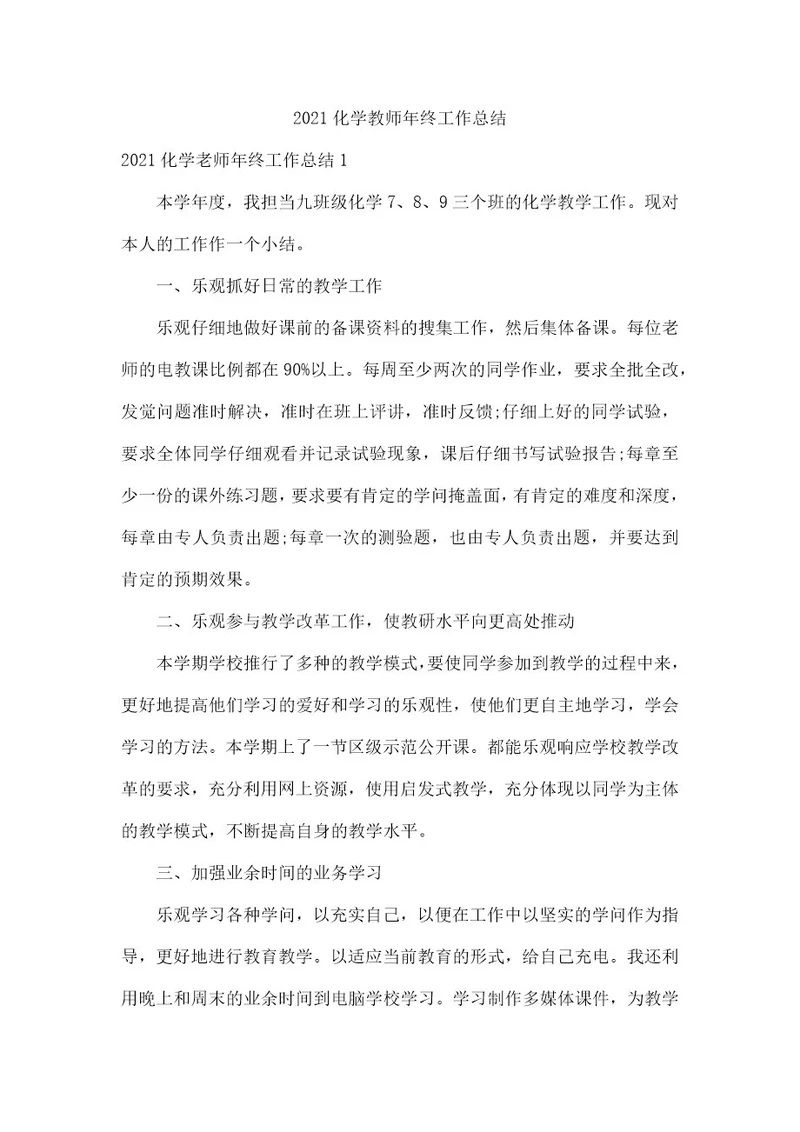 2021 化学教师年终工作总结

2021 化学老师年终工作总结 1

本学年度，我担当九班级化学 7、8、9 三个班的化学教学工作。现对本人的工作作一个小结。

一、乐观抓好日常的教学工作

乐观仔细地做好课前的备课资料的搜集工作，然后集体备课。每位老师的电教课比例都在 90%以上。每周至少两次的同学作业，要求全批全改，发觉问题准时解决，准时在班上评讲，准时反馈;仔细上好的同学试验，要求全体同学仔细观看并记录试验现象，课后仔细书写试验报告;每章至少一份的课外练习题，要求要有肯定的学问掩盖面，有肯定的难度和深度，每章由专人负责出题;每章一次的测验题，也由专人负责出题，并要达到肯定的预期效果。

二、乐观参与教学改革工作，使教研水平向更高处推动

本学期学校推行了多种的教学模式，要使同学参加到教学的过程中来，更好地提高他们学习的爱好和学习的乐观性，使他们更自主地学习，学会学习的方法。本学期上了一节区级示范公开课。都能乐观响应学校教学改革的要求，充分利用网上资源，使用启发式教学，充分体现以同学为主体的教学模式，不断提高自身的教学水平。

三、加强业余时间的业务学习

乐观学习各种学问，以充实自己，以便在工作中以坚实的学问作为指导，更好地进行教育教学。以适应当前教育的形式，给自己充电。我还利用晚上和周末的业余时间到电脑学校学习。学习制作多媒体课件，为教学